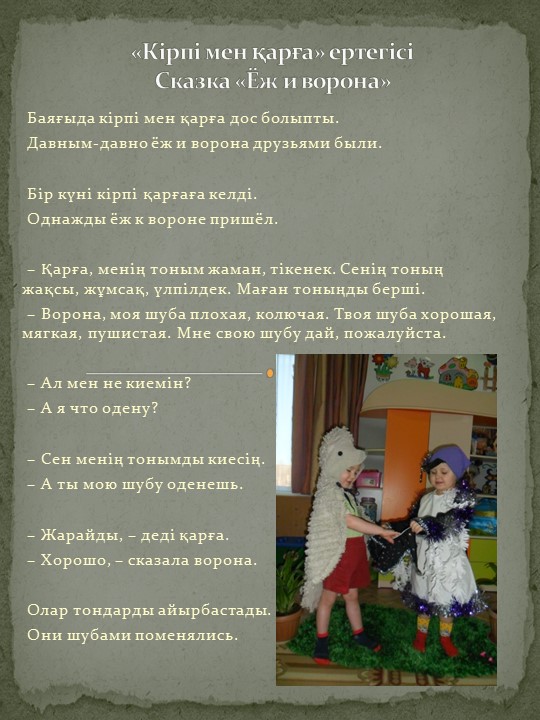 «Кірпі мен қарға» ертегісі
Сказка «Ёж и ворона»

Баяғыда кірпі мен қарға дос болыпты.
Давным-давно ёж и ворона друзьями были.

Бір күні кірпі қарғаға келді.
Однажды ёж к вороне пришёл.

– Қарға, менің тоным жаман, тікенек. Сенің тоның жақсы, жұмсақ, үлпілдек. Маған тоныңды берші.
– Ворона, моя шуба плохая, колючая. Твоя шуба хорошая, мягкая, пушистая. Мне свою шубу дай, пожалуйста.

– Ал мен не киемін?
– А я что одену?

– Сен менің тонымды киесің.
– А ты мою шубу оденешь.

– Жарайды, – деді қарға.
– Хорошо, – сказала ворона.

Олар тондарды айырбастады.
Они шубами поменялись.